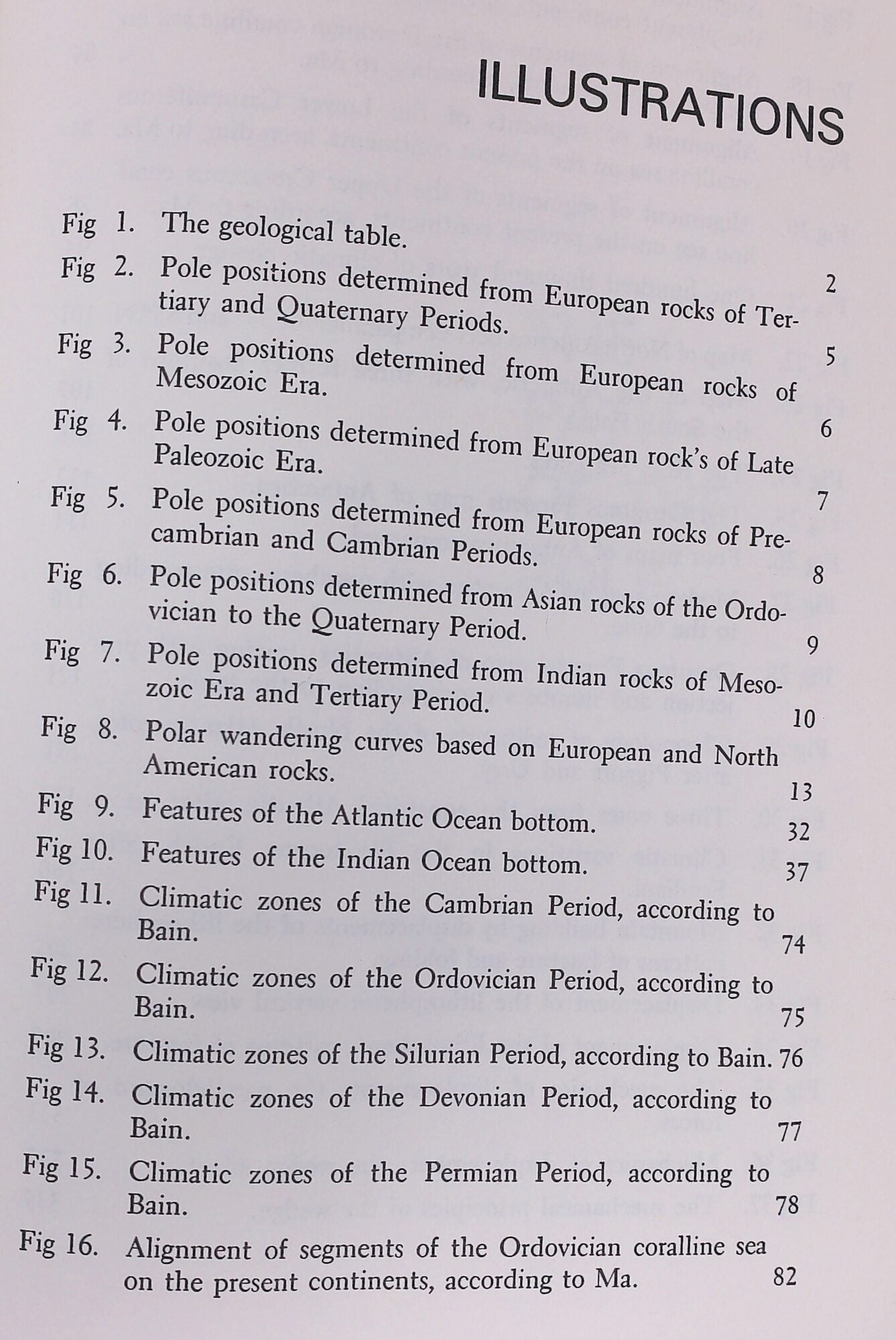 ILLUSTRATIONS

Fig 1. The geological table. 2

Fig 2. Pole positions determined from European rocks of Tertiary and Quaternary Periods. 5

Fig 3. Pole positions determined from European rocks of Mesozoic Era. 6

Fig 4. Pole positions determined from European rock's of Late Paleozoic Era. 7

Fig 5. Pole positions determined from European rocks of Precambrian and Cambrian Periods. 8

Fig 6. Pole positions determined from Asian rocks of the Ordovician to the Quaternary Period. 9

Fig 7. Pole positions determined from Indian rocks of Mesozoic Era and Tertiary Period. 10

Fig 8. Polar wandering curves based on European and North American rocks. 13

Fig 9. Features of the Atlantic Ocean bottom. 32

Fig 10. Features of the Indian Ocean bottom. 37

Fig 11. Climatic zones of the Cambrian Period, according to Bain. 74

Fig 12. Climatic zones of the Ordovician Period, according to Bain. 75

Fig 13. Climatic zones of the Silurian Period, according to Bain. 76

Fig 14. Climatic zones of the Devonian Period, according to Bain. 77

Fig 15. Climatic zones of the Permian Period, according to Bain. 78

Fig 16. Alignment of segments of the Ordovician coralline sea on the present continents, according to Ma. 82